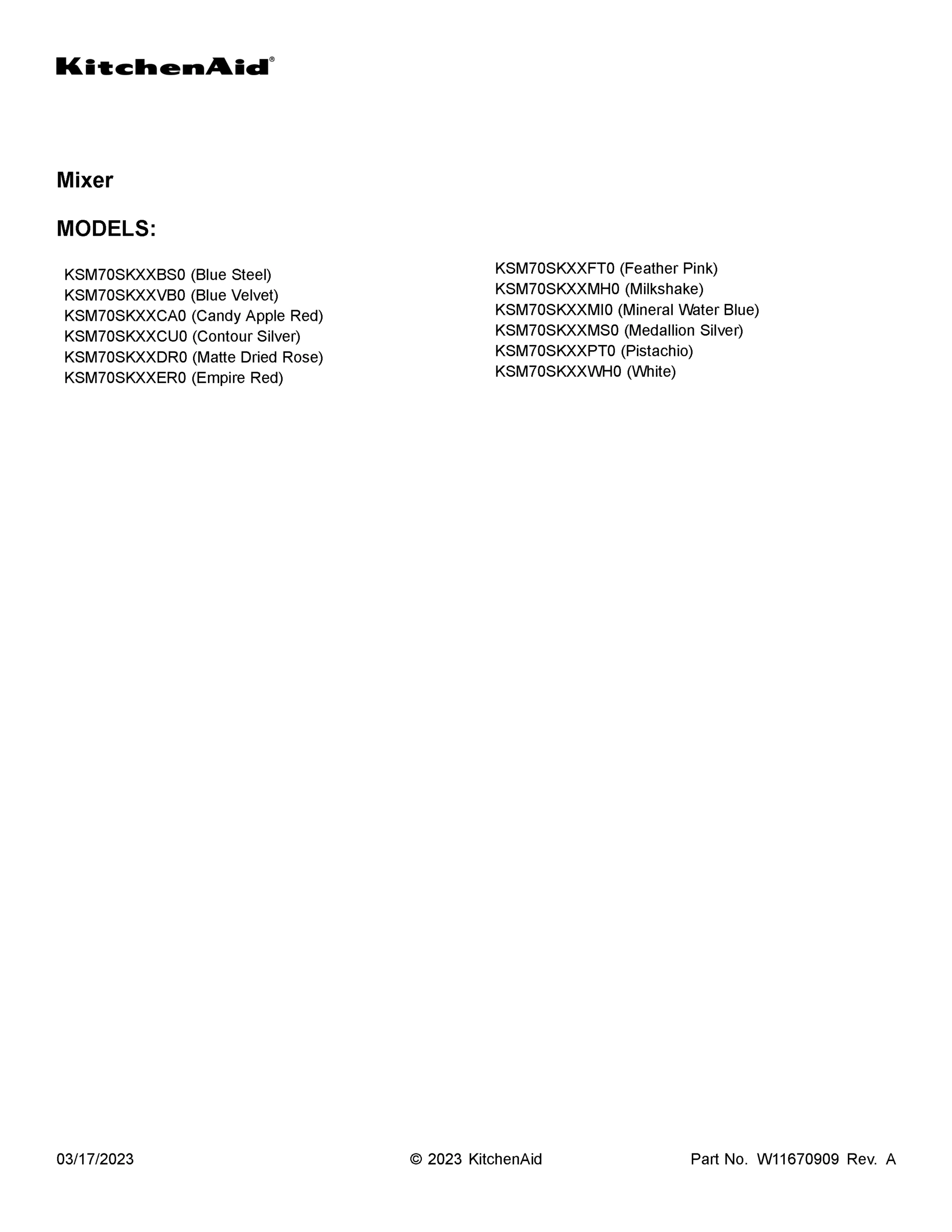 KitchenAid®

Mixer

MODELS:

KSM70SKXXBS0 (Blue Steel)
KSM70SKXXVB0 (Blue Velvet)
KSM70SKXXCA0 (Candy Apple Red)
KSM70SKXXCU0 (Contour Silver)
KSM70SKXXDR0 (Matte Dried Rose)
KSM70SKXXER0 (Empire Red)

KSM70SKXXFT0 (Feather Pink)
KSM70SKXXMH0 (Milkshake)
KSM70SKXXMI0 (Mineral Water Blue)
KSM70SKXXMS0 (Medallion Silver)
KSM70SKXXPT0 (Pistachio)
KSM70SKXXWH0 (White)

03/17/2023 © 2023 KitchenAid Part No. W11670909 Rev. A